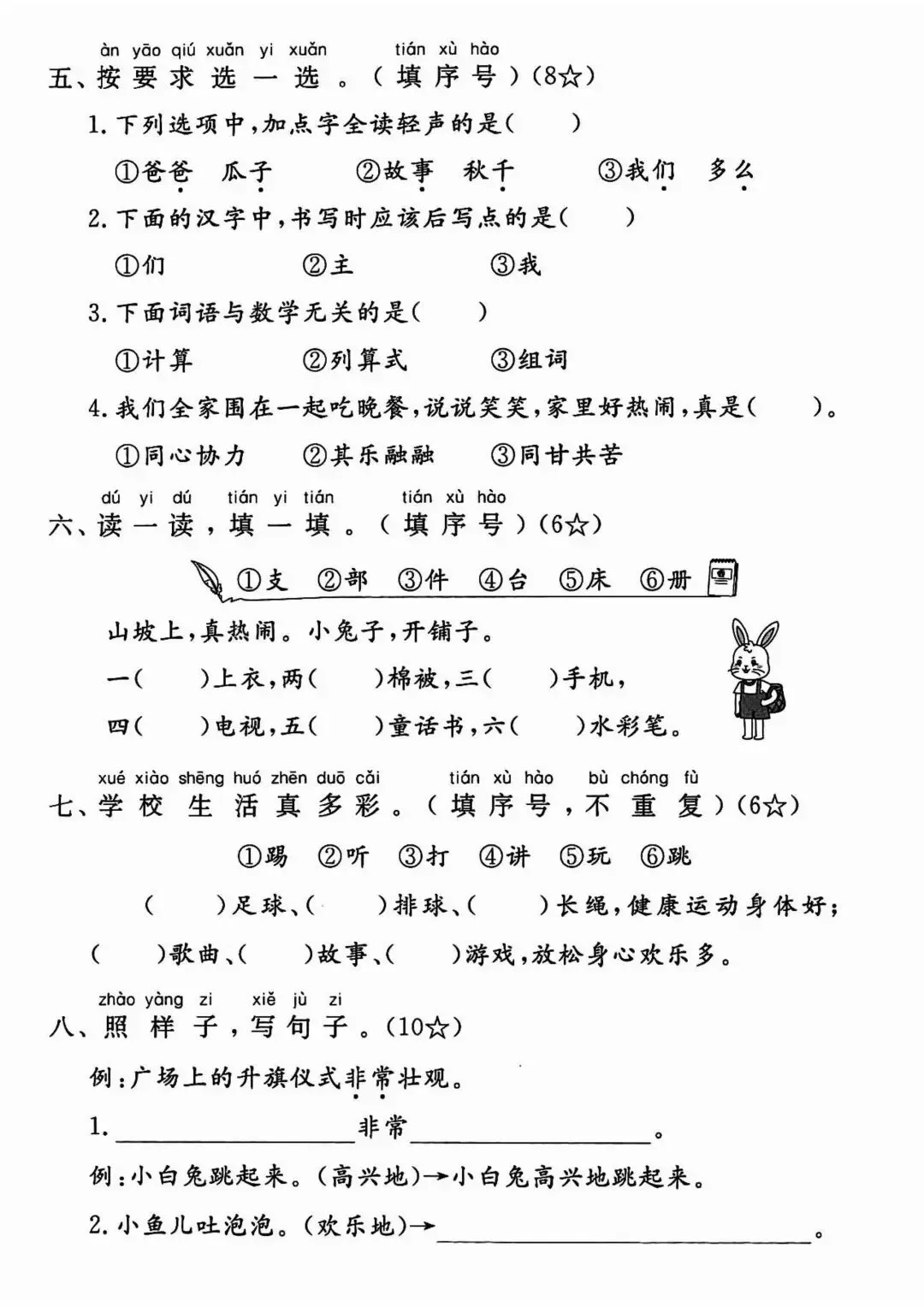 àn yāo qiú xuǎn yi xuǎn tián xù hào
五、按要求选一选。(填序号)(8☆)

1.下列选项中,加点字全读轻声的是(    )

①爸爸 瓜子 ②故事 秋千 ③我们 多么

2.下面的汉字中,书写时应该后写点的是(    )

①们 ②主 ③我

3.下面词语与数学无关的是(    )

①计算 ②列算式 ③组词

4.我们全家围在一起吃晚餐,说说笑笑,家里好热闹,真是(    )。

①同心协力 ②其乐融融 ③同甘共苦

dú yi dú tián yi tián tián xù hào
六、读一读,填一填。(填序号)(6☆)

①支 ②部 ③件 ④台 ⑤床 ⑥册

山坡上,真热闹。小兔子,开铺子。

一(    )上衣,两(    )棉被,三(    )手机,

四(    )电视,五(    )童话书,六(    )水彩笔。

xué xiào shēng huó zhēn duō cǎi tián xù hào bù chóng fù
七、学校生活真多彩。(填序号,不重复)(6☆)

①踢 ②听 ③打 ④讲 ⑤玩 ⑥跳

(    )足球、(    )排球、(    )长绳,健康运动身体好;

(    )歌曲、(    )故事、(    )游戏,放松身心欢乐多。

zhào yàng zi xiě jù zi
八、照样子,写句子。(10☆)

例:广场上的升旗仪式非常壮观。

1.____非常____。

例:小白兔跳起来。(高兴地)→小白兔高兴地跳起来。

2.小鱼儿吐泡泡。(欢乐地)→____。